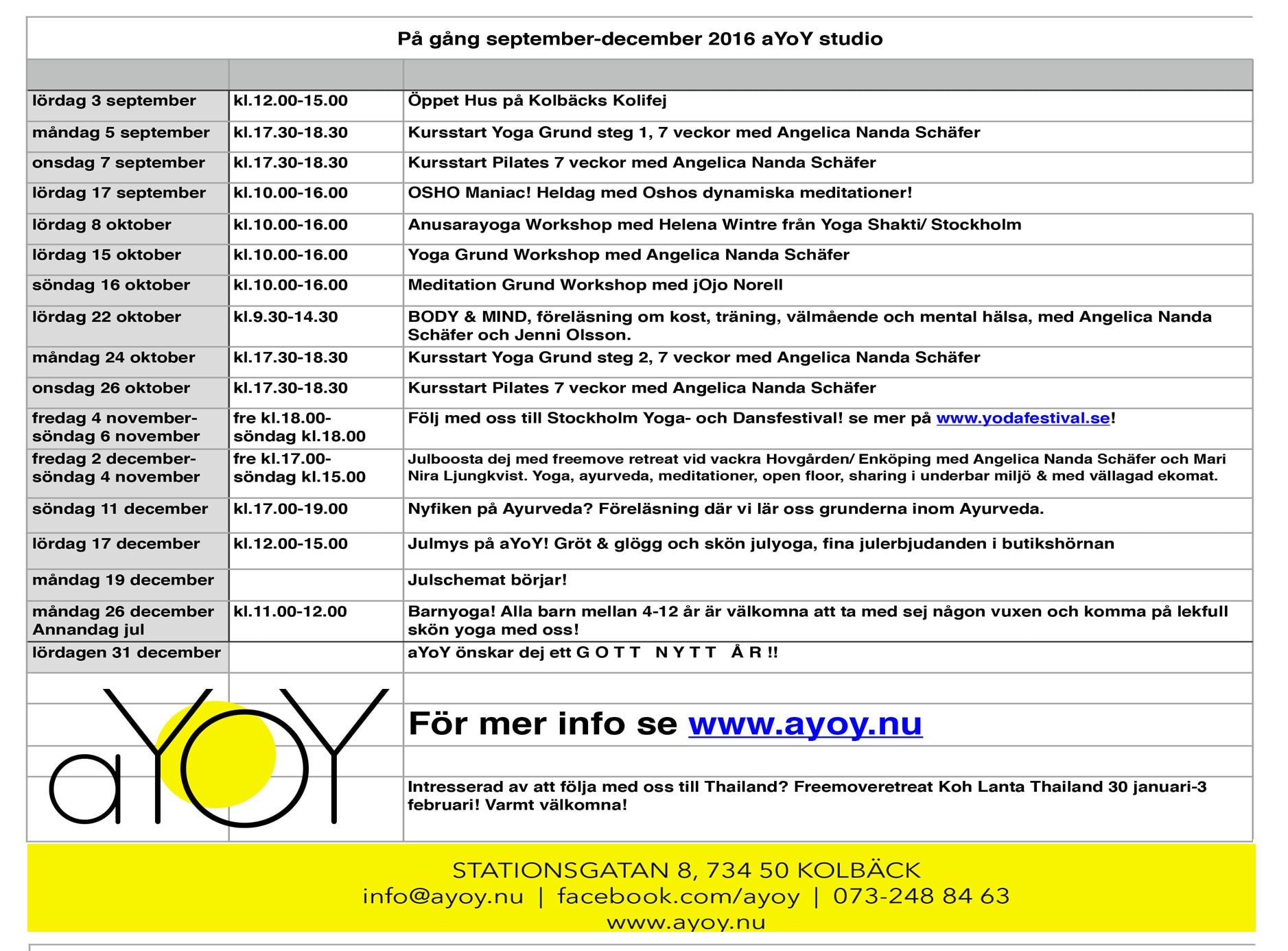 På gång september-december 2016 aYoY studio

| | | |
|---|---|---|
| lördag 3 september | kl.12.00-15.00 | Öppet Hus på Kolbäcks Kolifej |
| måndag 5 september | kl.17.30-18.30 | Kursstart Yoga Grund steg 1, 7 veckor med Angelica Nanda Schäfer |
| onsdag 7 september | kl.17.30-18.30 | Kursstart Pilates 7 veckor med Angelica Nanda Schäfer |
| lördag 17 september | kl.10.00-16.00 | OSHO Maniac! Heldag med Oshos dynamiska meditationer! |
| lördag 8 oktober | kl.10.00-16.00 | Anusarayoga Workshop med Helena Wintre från Yoga Shakti/ Stockholm |
| lördag 15 oktober | kl.10.00-16.00 | Yoga Grund Workshop med Angelica Nanda Schäfer |
| söndag 16 oktober | kl.10.00-16.00 | Meditation Grund Workshop med jOjo Norell |
| lördag 22 oktober | kl.9.30-14.30 | BODY & MIND, föreläsning om kost, träning, välmående och mental hälsa, med Angelica Nanda Schäfer och Jenni Olsson. |
| måndag 24 oktober | kl.17.30-18.30 | Kursstart Yoga Grund steg 2, 7 veckor med Angelica Nanda Schäfer |
| onsdag 26 oktober | kl.17.30-18.30 | Kursstart Pilates 7 veckor med Angelica Nanda Schäfer |
| fredag 4 november- söndag 6 november | fre kl.18.00- söndag kl.18.00 | Följ med oss till Stockholm Yoga- och Dansfestival! se mer på www.yodafestival.se! |
| fredag 2 december- söndag 4 november | fre kl.17.00- söndag kl.15.00 | Julboosta dej med freemove retreat vid vackra Hovgården/ Enköping med Angelica Nanda Schäfer och Mari Nira Ljungkvist. Yoga, ayurveda, meditationer, open floor, sharing i underbar miljö & med vällagad ekomat. |
| söndag 11 december | kl.17.00-19.00 | Nyfiken på Ayurveda? Föreläsning där vi lär oss grunderna inom Ayurveda. |
| lördag 17 december | kl.12.00-15.00 | Julmys på aYoY! Gröt & glögg och skön julyoga, fina julerbjudanden i butikshörnan |
| måndag 19 december | | Julschemat börjar! |
| måndag 26 december Annandag jul | kl.11.00-12.00 | Barnyoga! Alla barn mellan 4-12 år är välkomna att ta med sej någon vuxen och komma på lekfull skön yoga med oss! |
| lördagen 31 december | | aYoY önskar dej ett G O T T N Y T T Å R !! |

aYoY

För mer info se www.ayoy.nu

Intresserad av att följa med oss till Thailand? Freemoveretreat Koh Lanta Thailand 30 januari-3 februari! Varmt välkomna!

STATIONSGATAN 8, 734 50 KOLBÄCK
info@ayoy.nu | facebook.com/ayoy | 073-248 84 63
www.ayoy.nu